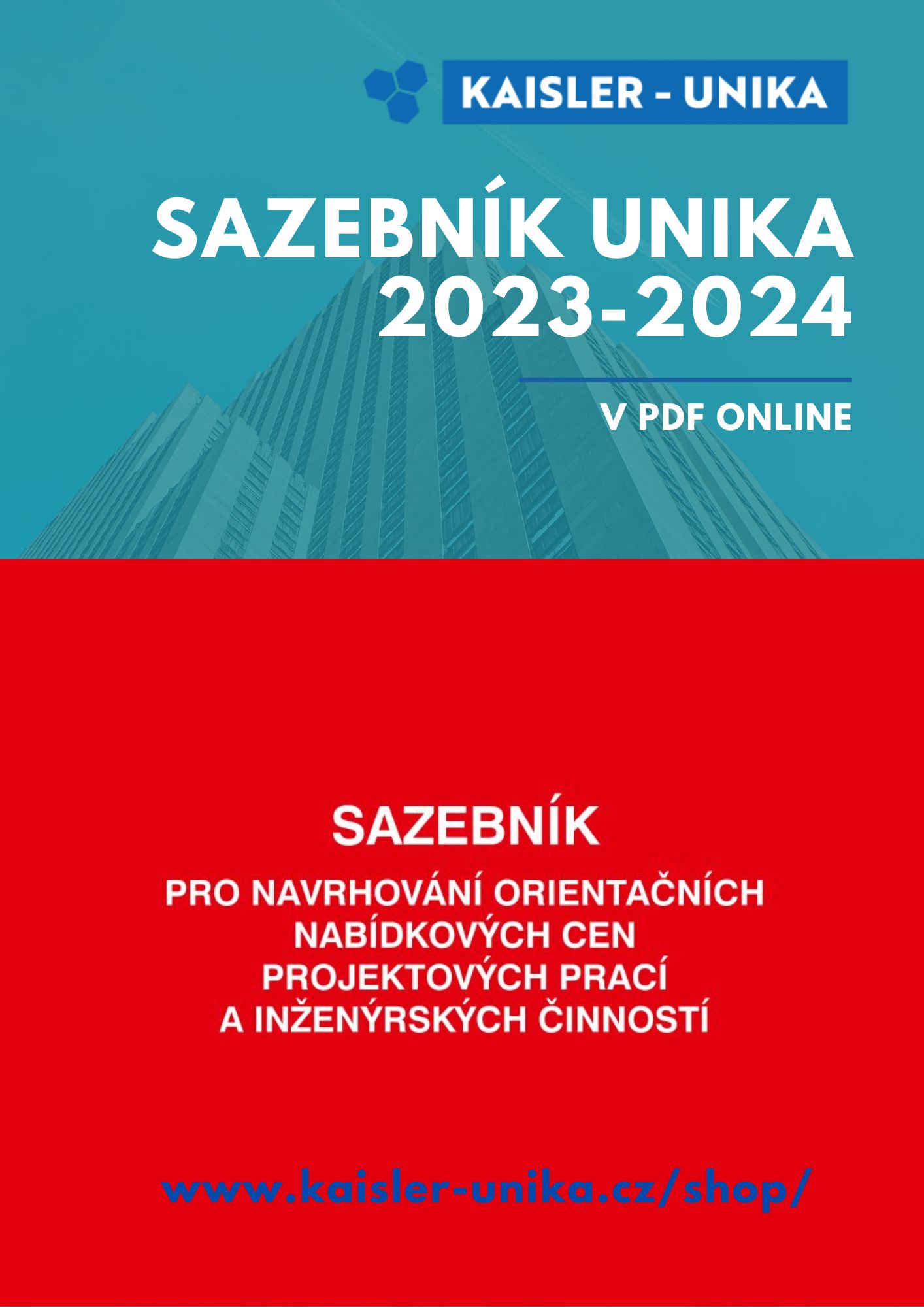 KAISLER - UNIKA

SAZEBNÍK UNIKA 2023-2024

V PDF ONLINE

SAZEBNÍK

PRO NAVRHOVÁNÍ ORIENTAČNÍCH NABÍDKOVÝCH CEN PROJEKTOVÝCH PRACÍ A INŽENÝRSKÝCH ČINNOSTÍ

www.kaisler-unika.cz/shop/